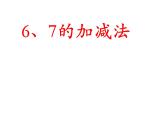 6、7的加减法